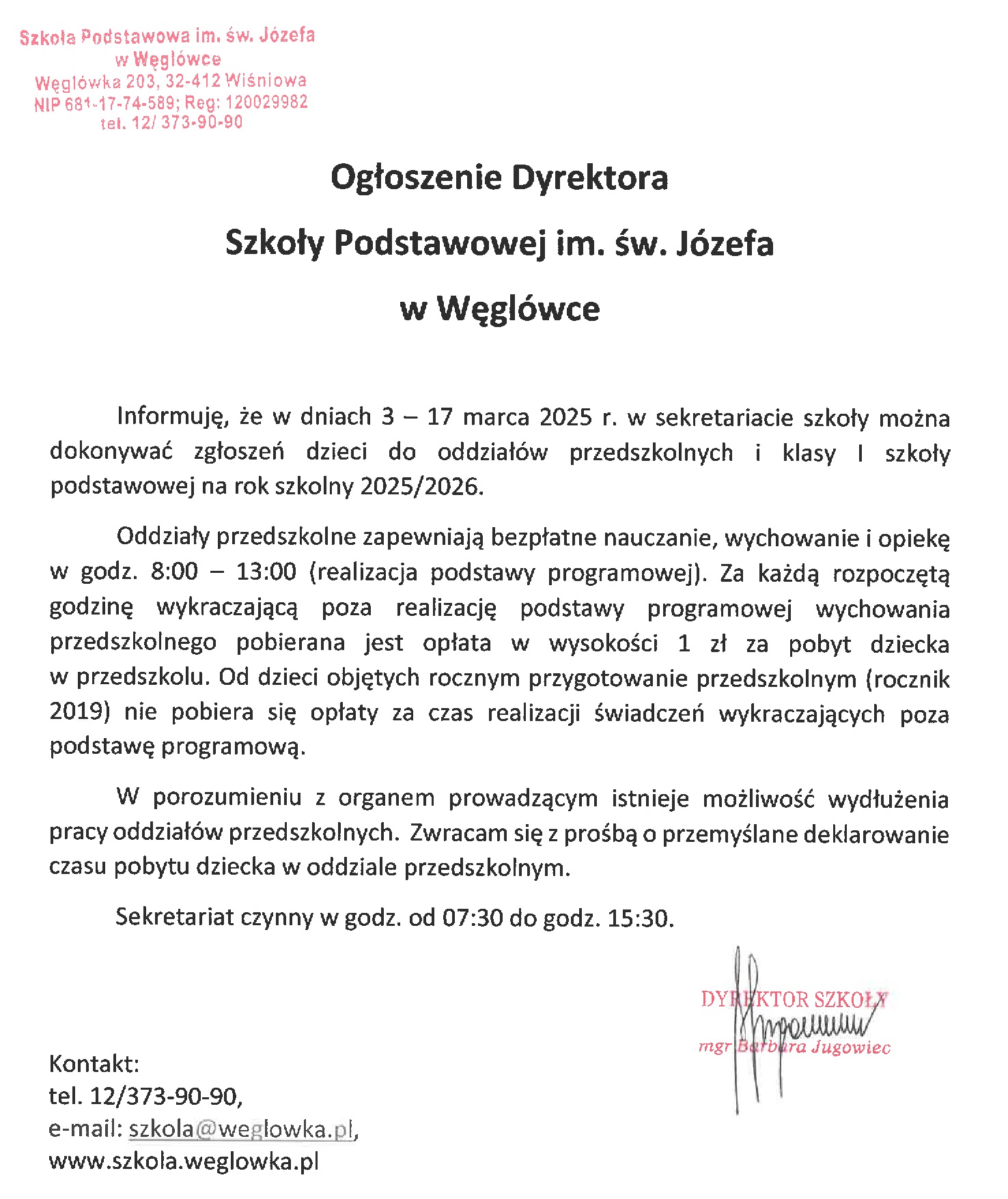 Szkoła Podstawowa im. św. Józefa
w Węglówce
Węglówka 203, 32-412 Wiśniowa
NIP 681-17-74-589; Reg: 120029982
tel. 12/ 373-90-90

Ogłoszenie Dyrektora
Szkoły Podstawowej im. św. Józefa
w Węglówce

Informuję, że w dniach 3 – 17 marca 2025 r. w sekretariacie szkoły można dokonywać zgłoszeń dzieci do oddziałów przedszkolnych i klasy I szkoły podstawowej na rok szkolny 2025/2026.

Oddziały przedszkolne zapewniają bezpłatne nauczanie, wychowanie i opiekę w godz. 8:00 – 13:00 (realizacja podstawy programowej). Za każdą rozpoczętą godzinę wykraczającą poza realizację podstawy programowej wychowania przedszkolnego pobierana jest opłata w wysokości 1 zł za pobyt dziecka w przedszkolu. Od dzieci objętych rocznym przygotowanie przedszkolnym (rocznik 2019) nie pobiera się opłaty za czas realizacji świadczeń wykraczających poza podstawę programową.

W porozumieniu z organem prowadzącym istnieje możliwość wydłużenia pracy oddziałów przedszkolnych. Zwracam się z prośbą o przemyślane deklarowanie czasu pobytu dziecka w oddziale przedszkolnym.

Sekretariat czynny w godz. od 07:30 do godz. 15:30.

DYREKTOR SZKOŁY
mgr Barbara Jugowiec

Kontakt:
tel. 12/373-90-90,
e-mail: szkola@weglowka.pl,
www.szkola.weglowka.pl